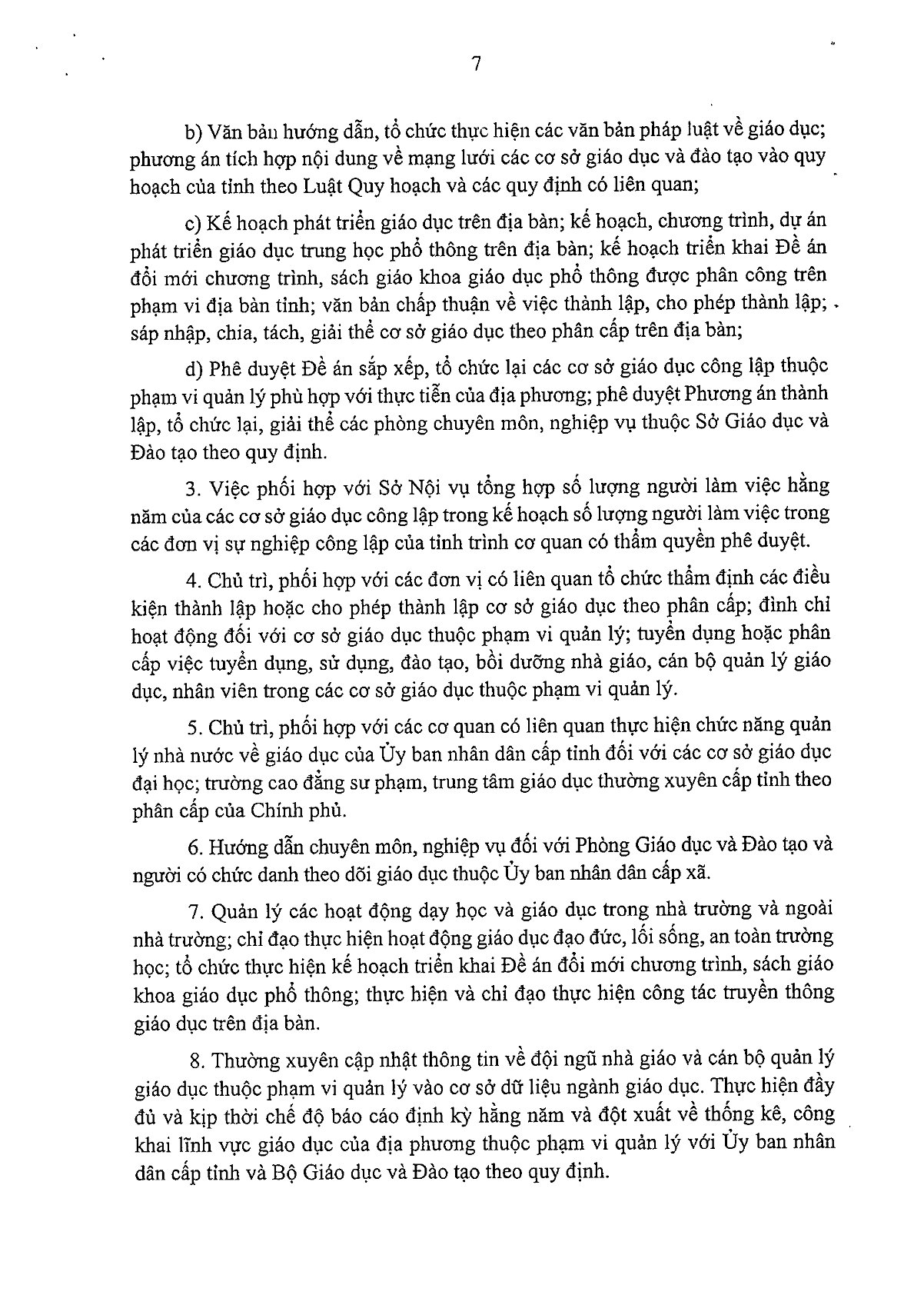 7

b) Văn bản hướng dẫn, tổ chức thực hiện các văn bản pháp luật về giáo dục; phương án tích hợp nội dung về mạng lưới các cơ sở giáo dục và đào tạo vào quy hoạch của tỉnh theo Luật Quy hoạch và các quy định có liên quan;

c) Kế hoạch phát triển giáo dục trên địa bàn; kế hoạch, chương trình, dự án phát triển giáo dục trung học phổ thông trên địa bàn; kế hoạch triển khai Đề án đổi mới chương trình, sách giáo khoa giáo dục phổ thông được phân công trên phạm vi địa bàn tỉnh; văn bản chấp thuận về việc thành lập, cho phép thành lập; sáp nhập, chia, tách, giải thể cơ sở giáo dục theo phân cấp trên địa bàn;

d) Phê duyệt Đề án sắp xếp, tổ chức lại các cơ sở giáo dục công lập thuộc phạm vi quản lý phù hợp với thực tiễn của địa phương; phê duyệt Phương án thành lập, tổ chức lại, giải thể các phòng chuyên môn, nghiệp vụ thuộc Sở Giáo dục và Đào tạo theo quy định.

3. Việc phối hợp với Sở Nội vụ tổng hợp số lượng người làm việc hằng năm của các cơ sở giáo dục công lập trong kế hoạch số lượng người làm việc trong các đơn vị sự nghiệp công lập của tỉnh trình cơ quan có thẩm quyền phê duyệt.

4. Chủ trì, phối hợp với các đơn vị có liên quan tổ chức thẩm định các điều kiện thành lập hoặc cho phép thành lập cơ sở giáo dục theo phân cấp; đình chỉ hoạt động đối với cơ sở giáo dục thuộc phạm vi quản lý; tuyển dụng hoặc phân cấp việc tuyển dụng, sử dụng, đào tạo, bồi dưỡng nhà giáo, cán bộ quản lý giáo dục, nhân viên trong các cơ sở giáo dục thuộc phạm vi quản lý.

5. Chủ trì, phối hợp với các cơ quan có liên quan thực hiện chức năng quản lý nhà nước về giáo dục của Ủy ban nhân dân cấp tỉnh đối với các cơ sở giáo dục đại học; trường cao đẳng sư phạm, trung tâm giáo dục thường xuyên cấp tỉnh theo phân cấp của Chính phủ.

6. Hướng dẫn chuyên môn, nghiệp vụ đối với Phòng Giáo dục và Đào tạo và người có chức danh theo dõi giáo dục thuộc Ủy ban nhân dân cấp xã.

7. Quản lý các hoạt động dạy học và giáo dục trong nhà trường và ngoài nhà trường; chỉ đạo thực hiện hoạt động giáo dục đạo đức, lối sống, an toàn trường học; tổ chức thực hiện kế hoạch triển khai Đề án đổi mới chương trình, sách giáo khoa giáo dục phổ thông; thực hiện và chỉ đạo thực hiện công tác truyền thông giáo dục trên địa bàn.

8. Thường xuyên cập nhật thông tin về đội ngũ nhà giáo và cán bộ quản lý giáo dục thuộc phạm vi quản lý vào cơ sở dữ liệu ngành giáo dục. Thực hiện đầy đủ và kịp thời chế độ báo cáo định kỳ hằng năm và đột xuất về thống kê, công khai lĩnh vực giáo dục của địa phương thuộc phạm vi quản lý với Ủy ban nhân dân cấp tỉnh và Bộ Giáo dục và Đào tạo theo quy định.